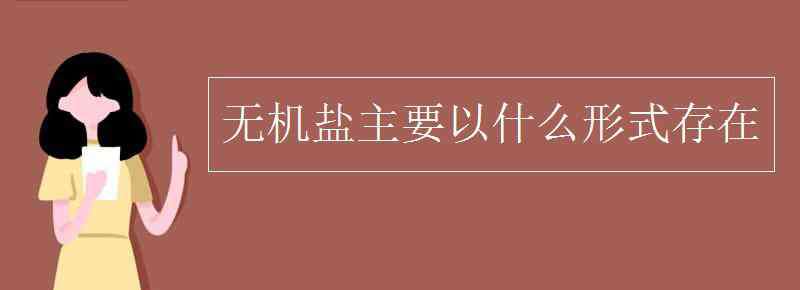 无机盐主要以什么形式存在